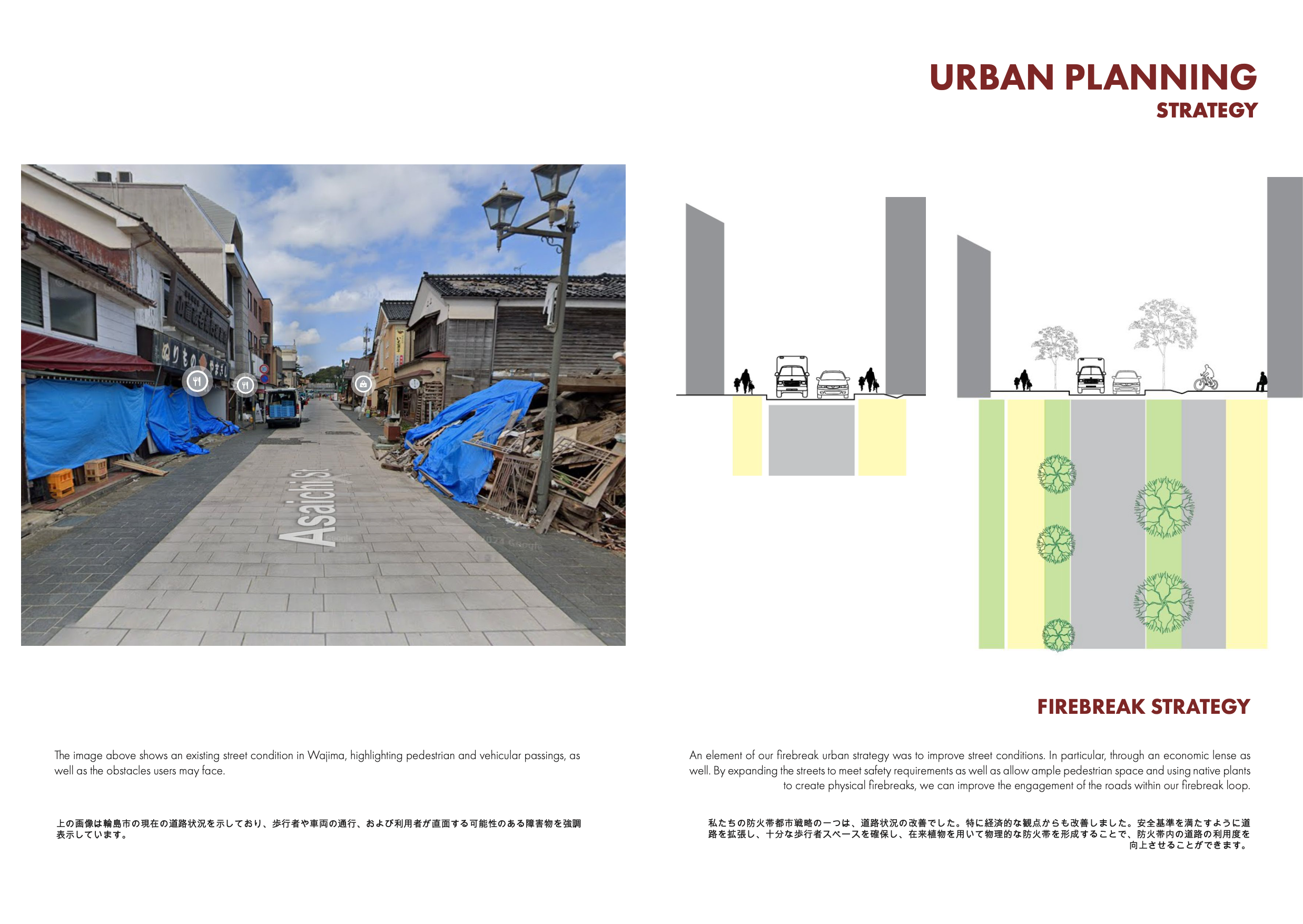 URBAN PLANNING
STRATEGY

Asaichi St

FIREBREAK STRATEGY

The image above shows an existing street condition in Wajima, highlighting pedestrian and vehicular passings, as well as the obstacles users may face.

上の画像は輪島市の現在の道路状況を示しており、歩行者や車両の通行、および利用者が直面する可能性のある障害物を強調表示しています。

An element of our firebreak urban strategy was to improve street conditions. In particular, through an economic lense as well. By expanding the streets to meet safety requirements as well as allow ample pedestrian space and using native plants to create physical firebreaks, we can improve the engagement of the roads within our firebreak loop.

私たちの防火帯都市戦略の一つは、道路状況の改善でした。特に経済的な観点からも改善しました。安全基準を満たすように道路を拡張し、十分な歩行者スペースを確保し、在来植物を用いて物理的な防火帯を形成することで、防火帯内の道路の利用度を向上させることができます。